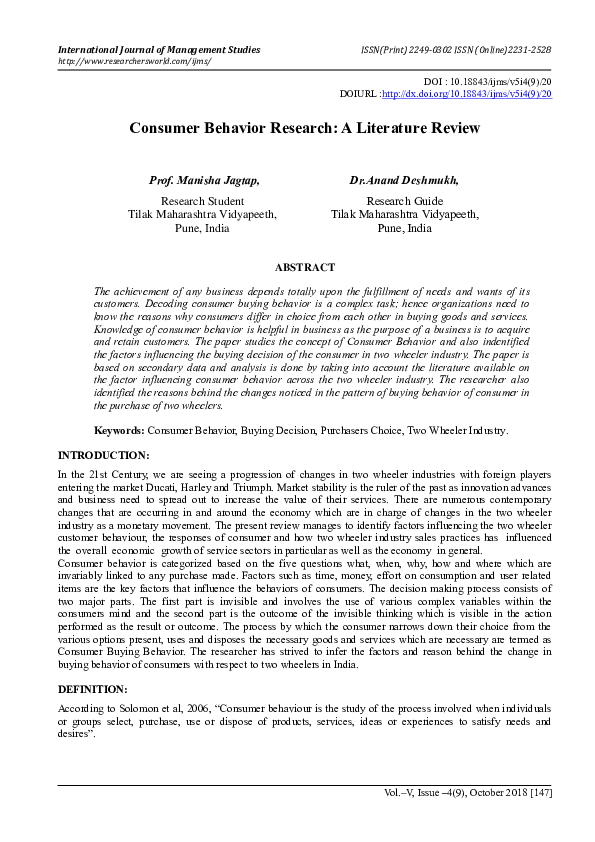 International Journal of Management Studies
http://www.researchersworld.com/ijms/

ISSN(Print) 2249-0302 ISSN (Online)2231-2528

DOI : 10.18843/ijms/v5i4(9)/20
DOIURL :http://dx.doi.org/10.18843/ijms/v5i4(9)/20

Consumer Behavior Research: A Literature Review

Prof. Manisha Jagtap,
Research Student
Tilak Maharashtra Vidyapeeth,
Pune, India

Dr.Anand Deshmukh,
Research Guide
Tilak Maharashtra Vidyapeeth,
Pune, India

ABSTRACT

The achievement of any business depends totally upon the fulfillment of needs and wants of its customers. Decoding consumer buying behavior is a complex task; hence organizations need to know the reasons why consumers differ in choice from each other in buying goods and services. Knowledge of consumer behavior is helpful in business as the purpose of a business is to acquire and retain customers. The paper studies the concept of Consumer Behavior and also indentified the factors influencing the buying decision of the consumer in two wheeler industry. The paper is based on secondary data and analysis is done by taking into account the literature available on the factor influencing consumer behavior across the two wheeler industry. The researcher also identified the reasons behind the changes noticed in the pattern of buying behavior of consumer in the purchase of two wheelers.

Keywords: Consumer Behavior, Buying Decision, Purchasers Choice, Two Wheeler Industry.

INTRODUCTION:

In the 21st Century, we are seeing a progression of changes in two wheeler industries with foreign players entering the market Ducati, Harley and Triumph. Market stability is the ruler of the past as innovation advances and business need to spread out to increase the value of their services. There are numerous contemporary changes that are occurring in and around the economy which are in charge of changes in the two wheeler industry as a monetary movement. The present review manages to identify factors influencing the two wheeler customer behaviour, the responses of consumer and how two wheeler industry sales practices has influenced the overall economic growth of service sectors in particular as well as the economy in general.
Consumer behavior is categorized based on the five questions what, when, why, how and where which are invariably linked to any purchase made. Factors such as time, money, effort on consumption and user related items are the key factors that influence the behaviors of consumers. The decision making process consists of two major parts. The first part is invisible and involves the use of various complex variables within the consumers mind and the second part is the outcome of the invisible thinking which is visible in the action performed as the result or outcome. The process by which the consumer narrows down their choice from the various options present, uses and disposes the necessary goods and services which are necessary are termed as Consumer Buying Behavior. The researcher has strived to infer the factors and reason behind the change in buying behavior of consumers with respect to two wheelers in India.

DEFINITION:

According to Solomon et al, 2006, “Consumer behaviour is the study of the process involved when individuals or groups select, purchase, use or dispose of products, services, ideas or experiences to satisfy needs and desires”.

Vol.–V, Issue –4(9), October 2018 [147]